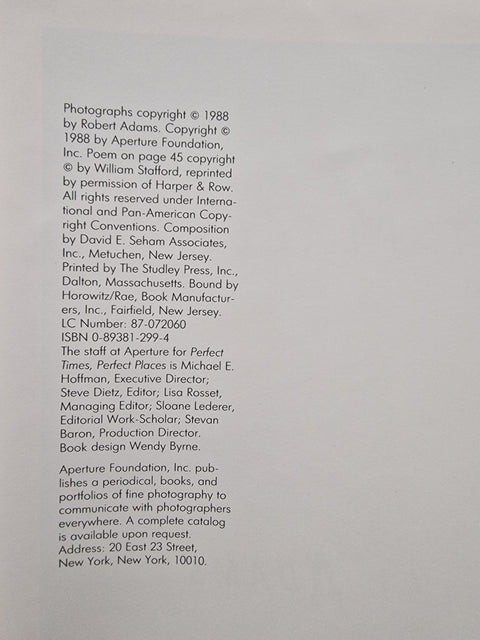 Photographs copyright © 1988 by Robert Adams. Copyright © 1988 by Aperture Foundation, Inc. Poem on page 45 copyright © by William Stafford, reprinted by permission of Harper & Row. All rights reserved under International and Pan-American Copyright Conventions. Composition by David E. Seham Associates, Inc., Metuchen, New Jersey. Printed by The Studley Press, Inc., Dalton, Massachusetts. Bound by Horowitz/Rae, Book Manufacturers, Inc., Fairfield, New Jersey.
LC Number: 87-072060
ISBN 0-89381-299-4
The staff at Aperture for Perfect Times, Perfect Places is Michael E. Hoffman, Executive Director; Steve Dietz, Editor; Lisa Rosset, Managing Editor; Sloane Lederer, Editorial Work-Scholar; Stevan Baron, Production Director.
Book design Wendy Byrne.

Aperture Foundation, Inc. publishes a periodical, books, and portfolios of fine photography to communicate with photographers everywhere. A complete catalog is available upon request.
Address: 20 East 23 Street,
New York, New York, 10010.